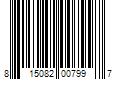 8 15082 00799 7